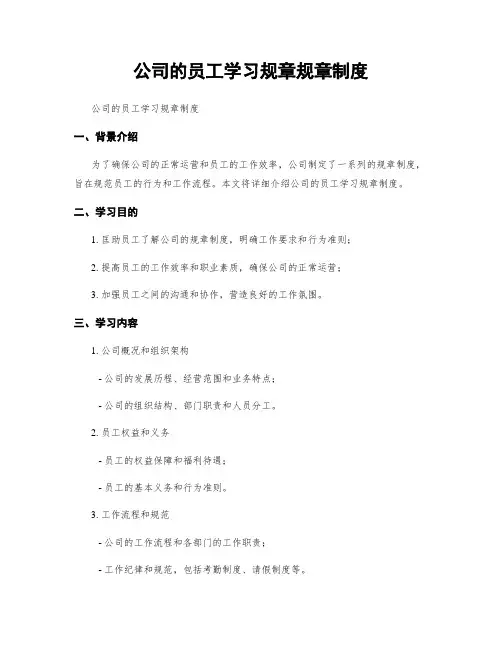 公司的员工学习规章规章制度

公司的员工学习规章制度

一、背景介绍

为了确保公司的正常运营和员工的工作效率，公司制定了一系列的规章制度，旨在规范员工的行为和工作流程。本文将详细介绍公司的员工学习规章制度。

二、学习目的

1. 匡助员工了解公司的规章制度，明确工作要求和行为准则；

2. 提高员工的工作效率和职业素质，确保公司的正常运营；

3. 加强员工之间的沟通和协作，营造良好的工作氛围。

三、学习内容

1. 公司概况和组织架构

- 公司的发展历程、经营范围和业务特点；

- 公司的组织结构、部门职责和人员分工。

2. 员工权益和义务

- 员工的权益保障和福利待遇；

- 员工的基本义务和行为准则。

3. 工作流程和规范

- 公司的工作流程和各部门的工作职责；

- 工作纪律和规范，包括考勤制度、请假制度等。